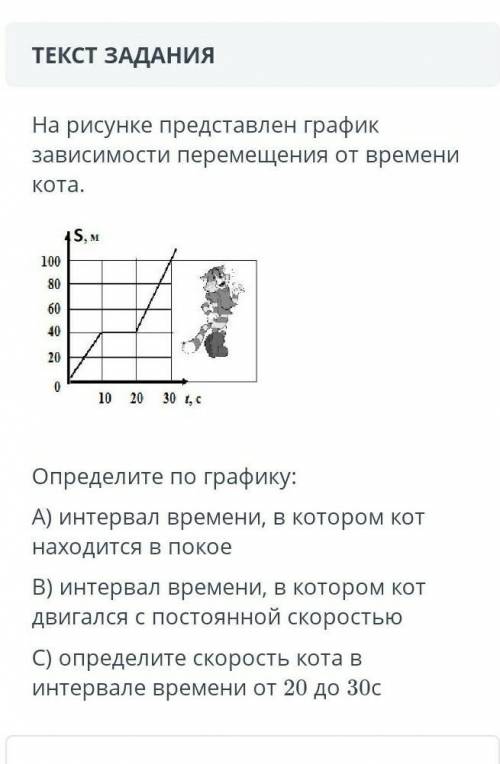 ТЕКСТ ЗАДАНИЯ

На рисунке представлен график зависимости перемещения от времени кота.

S, м
100
80
60
40
20
0
10 20 30 t, c

Определите по графику:

А) интервал времени, в котором кот находится в покое

В) интервал времени, в котором кот двигался с постоянной скоростью

С) определите скорость кота в интервале времени от 20 до 30с